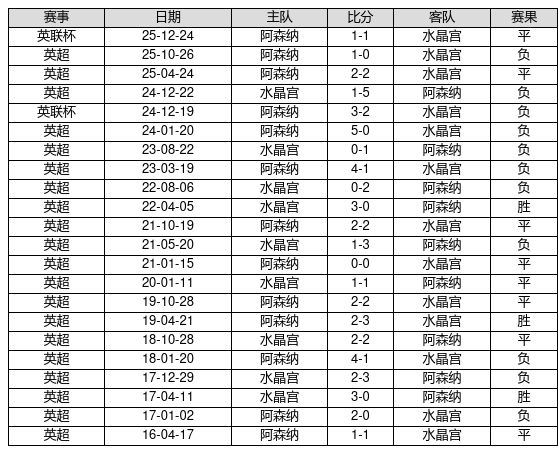 | 赛事 | 日期 | 主队 | 比分 | 客队 | 赛果 |
|---|---|---|---|---|---|
| 英联杯 | 25-12-24 | 阿森纳 | 1-1 | 水晶宫 | 平 |
| 英超 | 25-10-26 | 阿森纳 | 1-0 | 水晶宫 | 负 |
| 英超 | 25-04-24 | 阿森纳 | 2-2 | 水晶宫 | 平 |
| 英超 | 24-12-22 | 水晶宫 | 1-5 | 阿森纳 | 负 |
| 英联杯 | 24-12-19 | 阿森纳 | 3-2 | 水晶宫 | 负 |
| 英超 | 24-01-20 | 阿森纳 | 5-0 | 水晶宫 | 负 |
| 英超 | 23-08-22 | 水晶宫 | 0-1 | 阿森纳 | 负 |
| 英超 | 23-03-19 | 阿森纳 | 4-1 | 水晶宫 | 负 |
| 英超 | 22-08-06 | 水晶宫 | 0-2 | 阿森纳 | 负 |
| 英超 | 22-04-05 | 水晶宫 | 3-0 | 阿森纳 | 胜 |
| 英超 | 21-10-19 | 阿森纳 | 2-2 | 水晶宫 | 平 |
| 英超 | 21-05-20 | 水晶宫 | 1-3 | 阿森纳 | 负 |
| 英超 | 21-01-15 | 阿森纳 | 0-0 | 水晶宫 | 平 |
| 英超 | 20-01-11 | 水晶宫 | 1-1 | 阿森纳 | 平 |
| 英超 | 19-10-28 | 阿森纳 | 2-2 | 水晶宫 | 平 |
| 英超 | 19-04-21 | 阿森纳 | 2-3 | 水晶宫 | 胜 |
| 英超 | 18-10-28 | 水晶宫 | 2-2 | 阿森纳 | 平 |
| 英超 | 18-01-20 | 阿森纳 | 4-1 | 水晶宫 | 负 |
| 英超 | 17-12-29 | 水晶宫 | 2-3 | 阿森纳 | 负 |
| 英超 | 17-04-11 | 水晶宫 | 3-0 | 阿森纳 | 胜 |
| 英超 | 17-01-02 | 阿森纳 | 2-0 | 水晶宫 | 负 |
| 英超 | 16-04-17 | 阿森纳 | 1-1 | 水晶宫 | 平 |